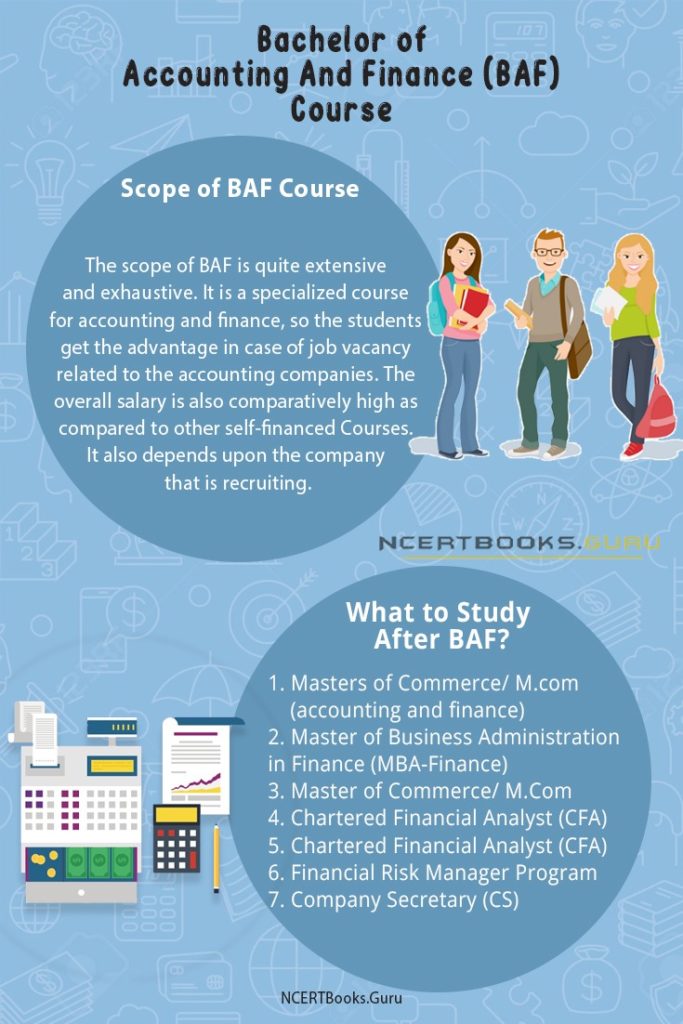 Bachelor of Accounting And Finance (BAF) Course

Scope of BAF Course

The scope of BAF is quite extensive and exhaustive. It is a specialized course for accounting and finance, so the students get the advantage in case of job vacancy related to the accounting companies. The overall salary is also comparatively high as compared to other self-financed Courses. It also depends upon the company that is recruiting.

NCERTBOOKS.GURU

What to Study After BAF?

1. Masters of Commerce/ M.com (accounting and finance)
2. Master of Business Administration in Finance (MBA-Finance)
3. Master of Commerce/ M.Com
4. Chartered Financial Analyst (CFA)
5. Chartered Financial Analyst (CFA)
6. Financial Risk Manager Program
7. Company Secretary (CS)

NCERTBooks.Guru